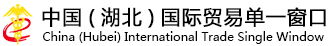 中国（湖北）国际贸易单一窗口
China (Hubei) International Trade Single Window